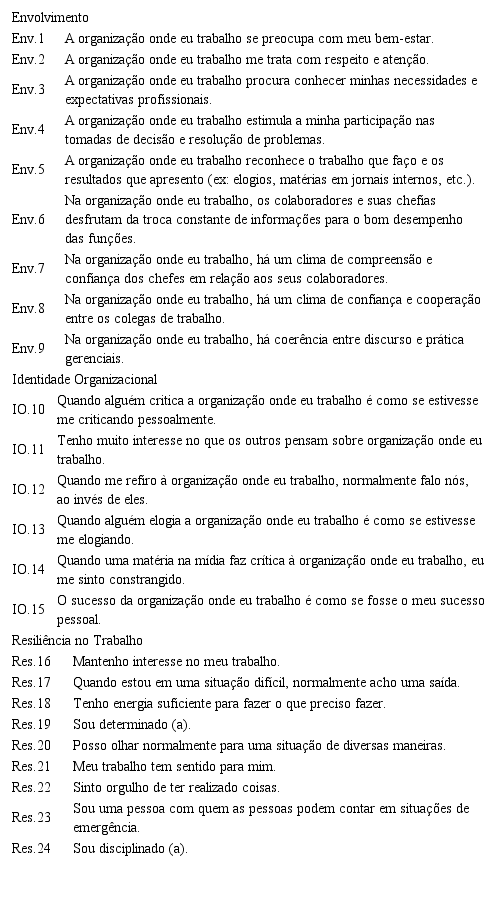 Envolvimento

| | |
|---|---|
| Env.1 | A organização onde eu trabalho se preocupa com meu bem-estar. |
| Env.2 | A organização onde eu trabalho me trata com respeito e atenção. |
| Env.3 | A organização onde eu trabalho procura conhecer minhas necessidades e expectativas profissionais. |
| Env.4 | A organização onde eu trabalho estimula a minha participação nas tomadas de decisão e resolução de problemas. |
| Env.5 | A organização onde eu trabalho reconhece o trabalho que faço e os resultados que apresento (ex: elogios, matérias em jornais internos, etc.). |
| Env.6 | Na organização onde eu trabalho, os colaboradores e suas chefias desfrutam da troca constante de informações para o bom desempenho das funções. |
| Env.7 | Na organização onde eu trabalho, há um clima de compreensão e confiança dos chefes em relação aos seus colaboradores. |
| Env.8 | Na organização onde eu trabalho, há um clima de confiança e cooperação entre os colegas de trabalho. |
| Env.9 | Na organização onde eu trabalho, há coerência entre discurso e prática gerenciais. |

Identidade Organizacional

| | |
|---|---|
| IO.10 | Quando alguém critica a organização onde eu trabalho é como se estivesse me criticando pessoalmente. |
| IO.11 | Tenho muito interesse no que os outros pensam sobre organização onde eu trabalho. |
| IO.12 | Quando me refiro à organização onde eu trabalho, normalmente falo nós, ao invés de eles. |
| IO.13 | Quando alguém elogia a organização onde eu trabalho é como se estivesse me elogiando. |
| IO.14 | Quando uma matéria na mídia faz crítica à organização onde eu trabalho, eu me sinto constrangido. |
| IO.15 | O sucesso da organização onde eu trabalho é como se fosse o meu sucesso pessoal. |

Resiliência no Trabalho

| | |
|---|---|
| Res.16 | Mantenho interesse no meu trabalho. |
| Res.17 | Quando estou em uma situação difícil, normalmente acho uma saída. |
| Res.18 | Tenho energia suficiente para fazer o que preciso fazer. |
| Res.19 | Sou determinado (a). |
| Res.20 | Posso olhar normalmente para uma situação de diversas maneiras. |
| Res.21 | Meu trabalho tem sentido para mim. |
| Res.22 | Sinto orgulho de ter realizado coisas. |
| Res.23 | Sou uma pessoa com quem as pessoas podem contar em situações de emergência. |
| Res.24 | Sou disciplinado (a). |